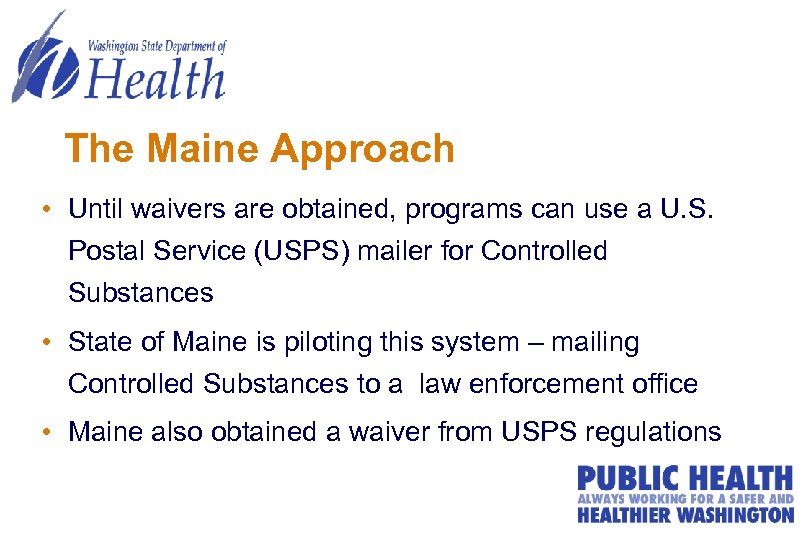 Washington State Department of
Health

The Maine Approach

• Until waivers are obtained, programs can use a U.S. Postal Service (USPS) mailer for Controlled Substances

• State of Maine is piloting this system – mailing Controlled Substances to a law enforcement office

• Maine also obtained a waiver from USPS regulations

PUBLIC HEALTH
ALWAYS WORKING FOR A SAFER AND
HEALTHIER WASHINGTON